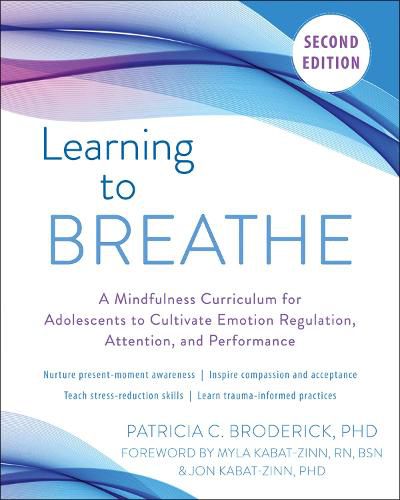 SECOND EDITION

Learning to BREATHE

A Mindfulness Curriculum for Adolescents to Cultivate Emotion Regulation, Attention, and Performance

Nurture present-moment awareness | Inspire compassion and acceptance
Teach stress-reduction skills | Learn trauma-informed practices

PATRICIA C. BRODERICK, PHD
FOREWORD BY MYLA KABAT-ZINN, RN, BSN & JON KABAT-ZINN, PHD